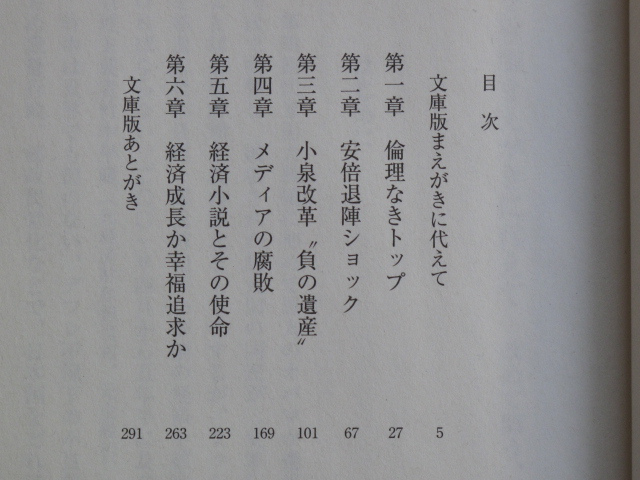 目次

文庫版まえがきに代えて 5
第一章 倫理なきトップ 27
第二章 安倍退陣ショック 67
第三章 小泉改革〝負の遺産〟 101
第四章 メディアの腐敗 169
第五章 経済小説とその使命 223
第六章 経済成長か幸福追求か 263
文庫版あとがき 291